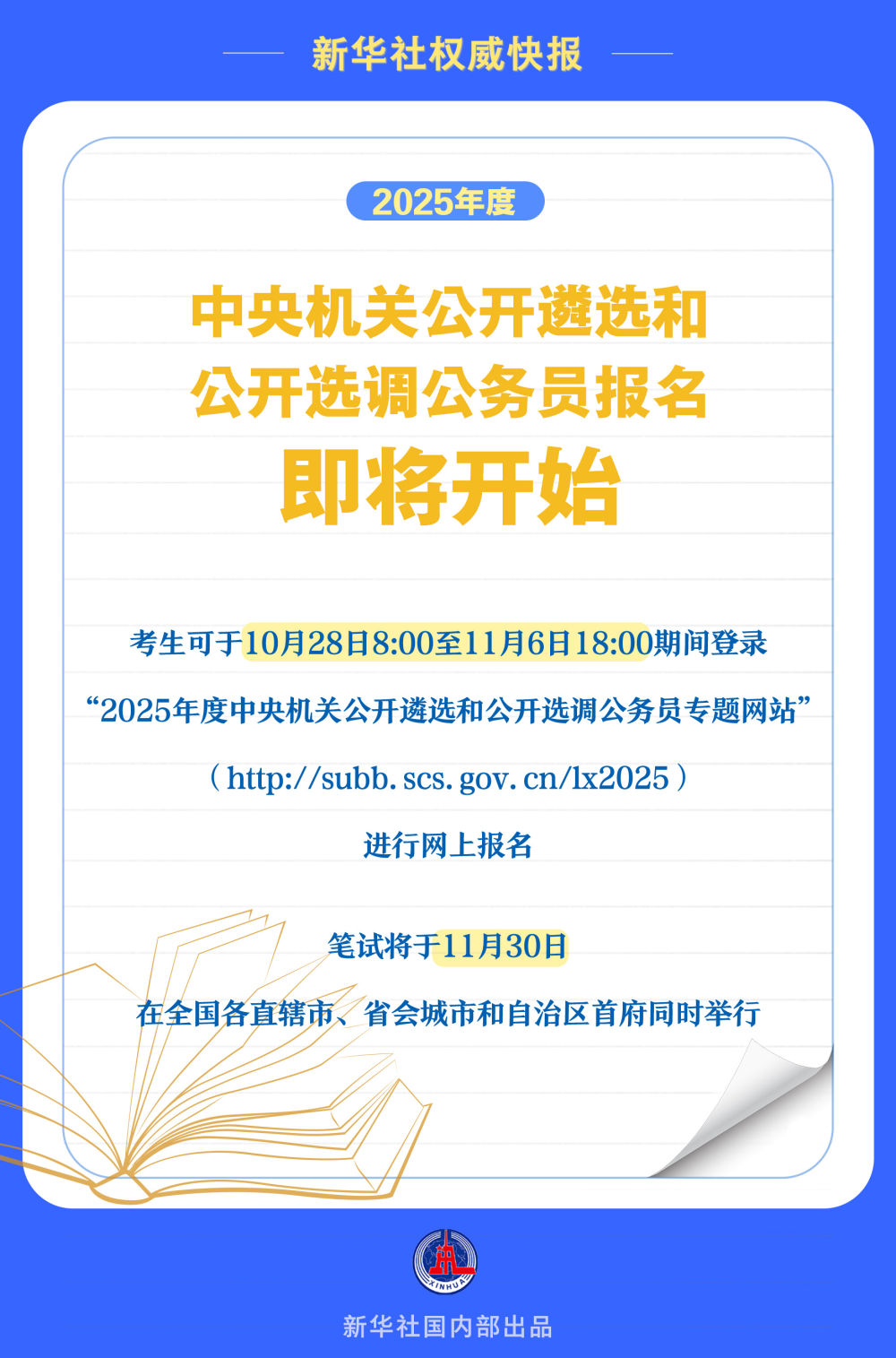 新华社权威快报

2025年度

中央机关公开遴选和公开选调公务员报名即将开始

考生可于10月28日8:00至11月6日18:00期间登录

“2025年度中央机关公开遴选和公开选调公务员专题网站”

（http://subb.scs.gov.cn/lx2025）

进行网上报名

笔试将于11月30日

在全国各直辖市、省会城市和自治区首府同时举行

XINHUA

新华社国内部出品